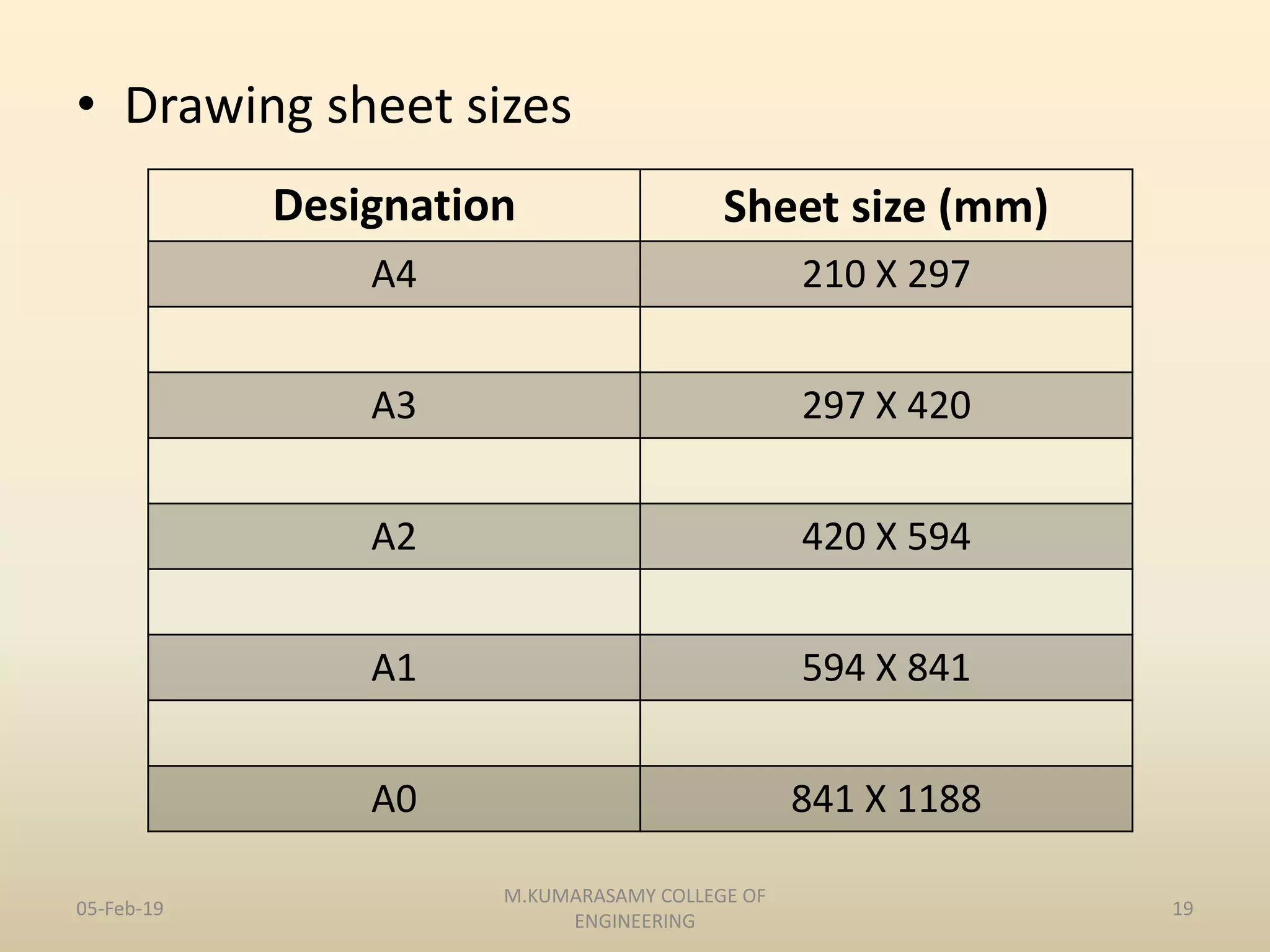 • Drawing sheet sizes

| Designation | Sheet size (mm) |
|---|---|
| A4 | 210 X 297 |
| | |
| A3 | 297 X 420 |
| | |
| A2 | 420 X 594 |
| | |
| A1 | 594 X 841 |
| | |
| A0 | 841 X 1188 |

05-Feb-19

M.KUMARASAMY COLLEGE OF ENGINEERING

19